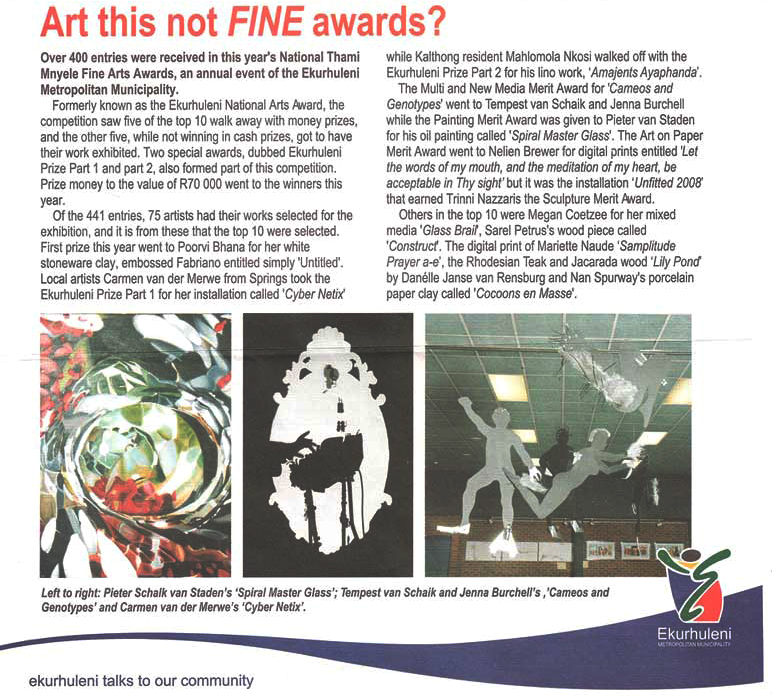 Art this not FINE awards?

Over 400 entries were received in this year's National Thami Mnyele Fine Arts Awards, an annual event of the Ekurhuleni Metropolitan Municipality.

Formerly known as the Ekurhuleni National Arts Award, the competition saw five of the top 10 walk away with money prizes, and the other five, while not winning in cash prizes, got to have their work exhibited. Two special awards, dubbed Ekurhuleni Prize Part 1 and part 2, also formed part of this competition. Prize money to the value of R70 000 went to the winners this year.

Of the 441 entries, 75 artists had their works selected for the exhibition, and it is from these that the top 10 were selected. First prize this year went to Poorvi Bhana for her white stoneware clay, embossed Fabriano entitled simply 'Untitled'. Local artists Carmen van der Merwe from Springs took the Ekurhuleni Prize Part 1 for her installation called 'Cyber Netix' while Kalthong resident Mahlomola Nkosi walked off with the Ekurhuleni Prize Part 2 for his lino work, 'Amajents Ayaphanda'.

The Multi and New Media Merit Award for 'Cameos and Genotypes' went to Tempest van Schaik and Jenna Burchell while the Painting Merit Award was given to Pieter van Staden for his oil painting called 'Spiral Master Glass'. The Art on Paper Merit Award went to Nelien Brewer for digital prints entitled 'Let the words of my mouth, and the meditation of my heart, be acceptable in Thy sight' but it was the installation 'Unfitted 2008' that earned Trinni Nazzaris the Sculpture Merit Award.

Others in the top 10 were Megan Coetzee for her mixed media 'Glass Brail', Sarel Petrus's wood piece called 'Construct'. The digital print of Mariette Naude 'Samplitude Prayer a-e', the Rhodesian Teak and Jacarada wood 'Lily Pond' by Danélle Janse van Rensburg and Nan Spurway's porcelain paper clay called 'Cocoons en Masse'.

Left to right: Pieter Schalk van Staden's 'Spiral Master Glass'; Tempest van Schaik and Jenna Burchell's ,'Cameos and Genotypes' and Carmen van der Merwe's 'Cyber Netix'.

Ekurhuleni
METROPOLITAN MUNICIPALITY

ekurhuleni talks to our community